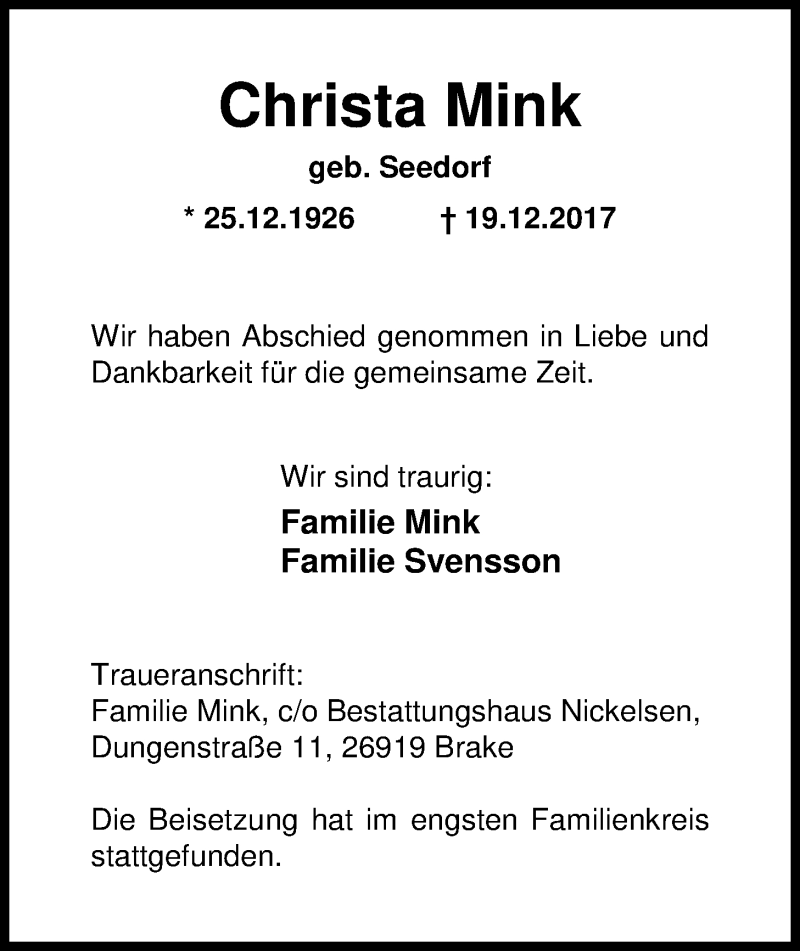 Christa Mink

geb. Seedorf

* 25.12.1926 † 19.12.2017

Wir haben Abschied genommen in Liebe und Dankbarkeit für die gemeinsame Zeit.

Wir sind traurig:

Familie Mink
Familie Svensson

Traueranschrift:
Familie Mink, c/o Bestattungshaus Nickelsen,
Dungenstraße 11, 26919 Brake

Die Beisetzung hat im engsten Familienkreis stattgefunden.